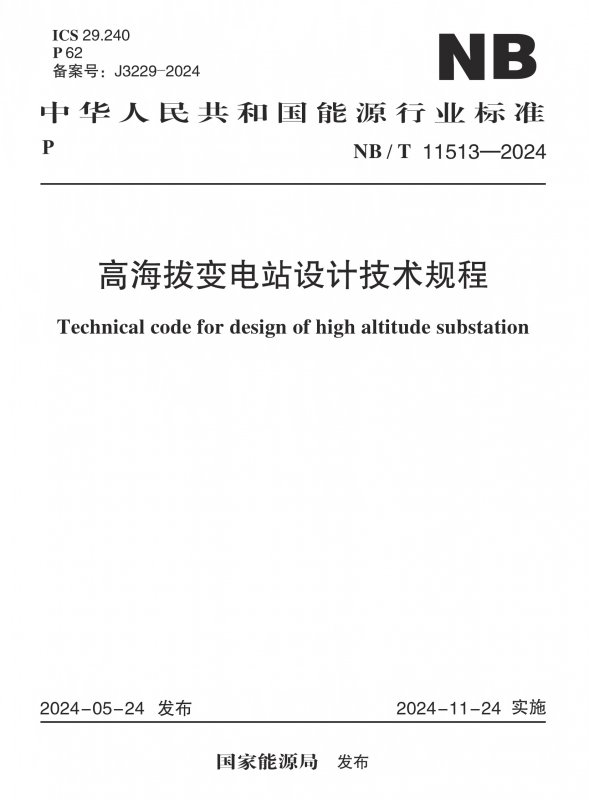 ICS 29.240
P 62
备案号：J3229-2024

NB

中华人民共和国能源行业标准

P

NB / T 11513—2024

高海拔变电站设计技术规程

Technical code for design of high altitude substation

2024-05-24 发布

2024-11-24 实施

国家能源局 发布